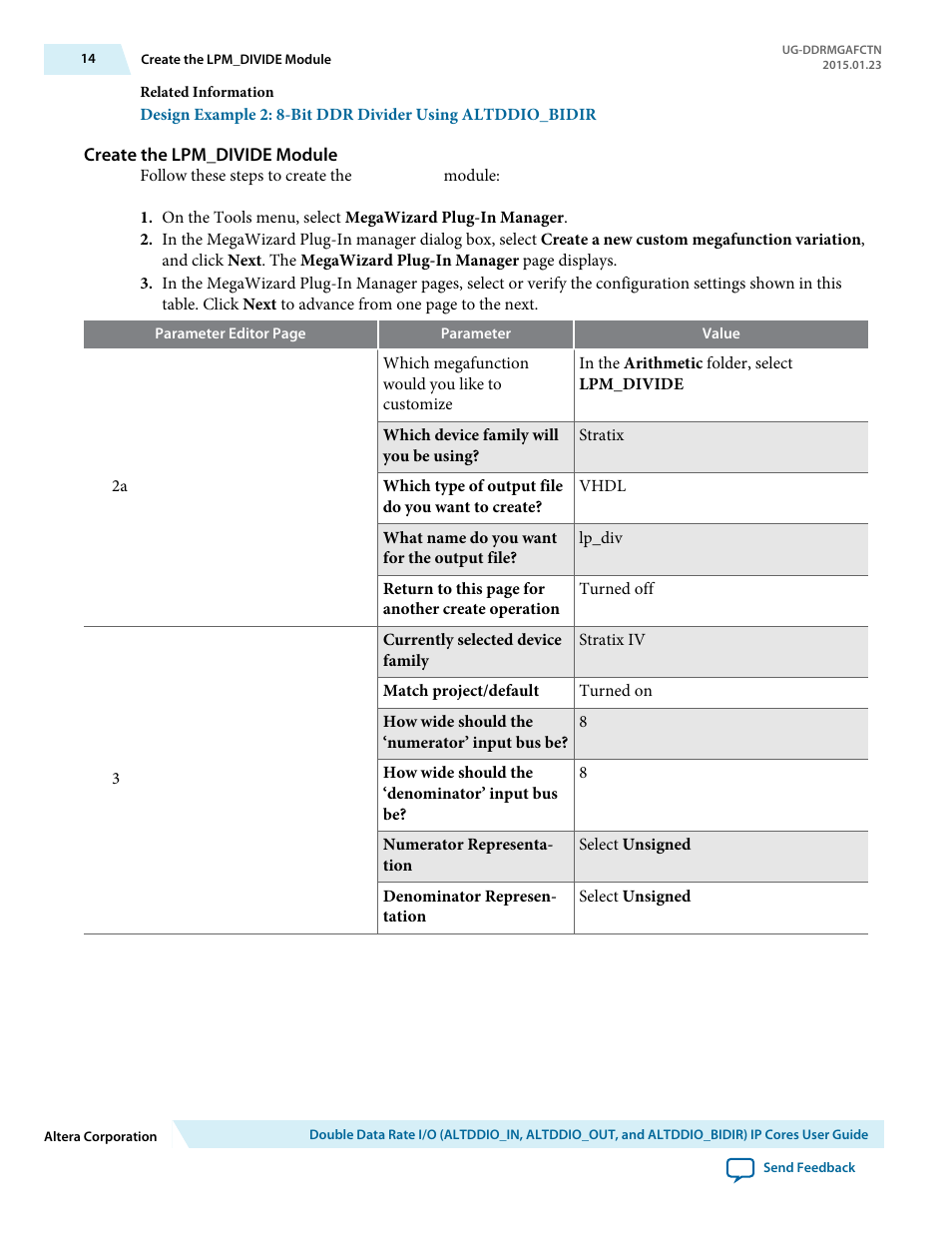 14 Create the LPM_DIVIDE Module

UG-DDRMGAFCTN
2015.01.23

Related Information
Design Example 2: 8-Bit DDR Divider Using ALTDDIO_BIDIR

Create the LPM_DIVIDE Module

Follow these steps to create the module:

1. On the Tools menu, select MegaWizard Plug-In Manager.
2. In the MegaWizard Plug-In manager dialog box, select Create a new custom megafunction variation, and click Next. The MegaWizard Plug-In Manager page displays.
3. In the MegaWizard Plug-In Manager pages, select or verify the configuration settings shown in this table. Click Next to advance from one page to the next.

| Parameter Editor Page | Parameter | Value |
|---|---|---|
| 2a | Which megafunction would you like to customize | In the Arithmetic folder, select LPM_DIVIDE |
| | Which device family will you be using? | Stratix |
| | Which type of output file do you want to create? | VHDL |
| | What name do you want for the output file? | lp_div |
| | Return to this page for another create operation | Turned off |
| 3 | Currently selected device family | Stratix IV |
| | Match project/default | Turned on |
| | How wide should the ‘numerator’ input bus be? | 8 |
| | How wide should the ‘denominator’ input bus be? | 8 |
| | Numerator Representation | Select Unsigned |
| | Denominator Representation | Select Unsigned |

Altera Corporation

Double Data Rate I/O (ALTDDIO_IN, ALTDDIO_OUT, and ALTDDIO_BIDIR) IP Cores User Guide

Send Feedback